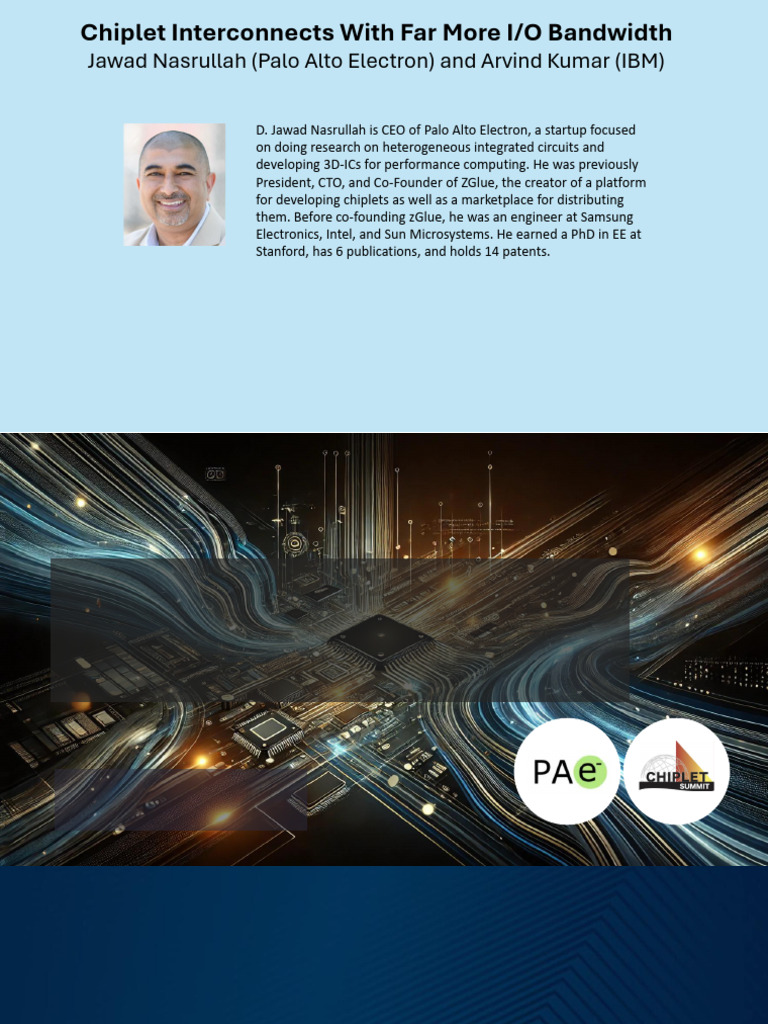 Chiplet Interconnects With Far More I/O Bandwidth
Jawad Nasrullah (Palo Alto Electron) and Arvind Kumar (IBM)

D. Jawad Nasrullah is CEO of Palo Alto Electron, a startup focused on doing research on heterogeneous integrated circuits and developing 3D-ICs for performance computing. He was previously President, CTO, and Co-Founder of ZGlue, the creator of a platform for developing chiplets as well as a marketplace for distributing them. Before co-founding zGlue, he was an engineer at Samsung Electronics, Intel, and Sun Microsystems. He earned a PhD in EE at Stanford, has 6 publications, and holds 14 patents.

PAe

CHIPLET
SUMMIT